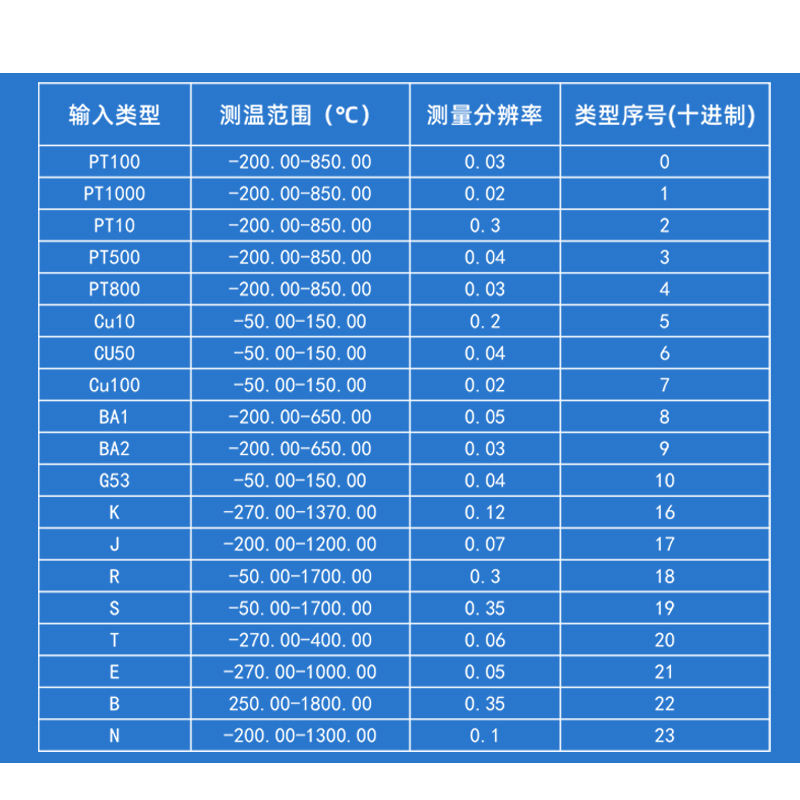 | 输入类型 | 测温范围（℃） | 测量分辨率 | 类型序号(十进制) |
|---|---|---|---|
| PT100 | -200.00-850.00 | 0.03 | 0 |
| PT1000 | -200.00-850.00 | 0.02 | 1 |
| PT10 | -200.00-850.00 | 0.3 | 2 |
| PT500 | -200.00-850.00 | 0.04 | 3 |
| PT800 | -200.00-850.00 | 0.03 | 4 |
| Cu10 | -50.00-150.00 | 0.2 | 5 |
| CU50 | -50.00-150.00 | 0.04 | 6 |
| Cu100 | -50.00-150.00 | 0.02 | 7 |
| BA1 | -200.00-650.00 | 0.05 | 8 |
| BA2 | -200.00-650.00 | 0.03 | 9 |
| G53 | -50.00-150.00 | 0.04 | 10 |
| K | -270.00-1370.00 | 0.12 | 16 |
| J | -200.00-1200.00 | 0.07 | 17 |
| R | -50.00-1700.00 | 0.3 | 18 |
| S | -50.00-1700.00 | 0.35 | 19 |
| T | -270.00-400.00 | 0.06 | 20 |
| E | -270.00-1000.00 | 0.05 | 21 |
| B | 250.00-1800.00 | 0.35 | 22 |
| N | -200.00-1300.00 | 0.1 | 23 |